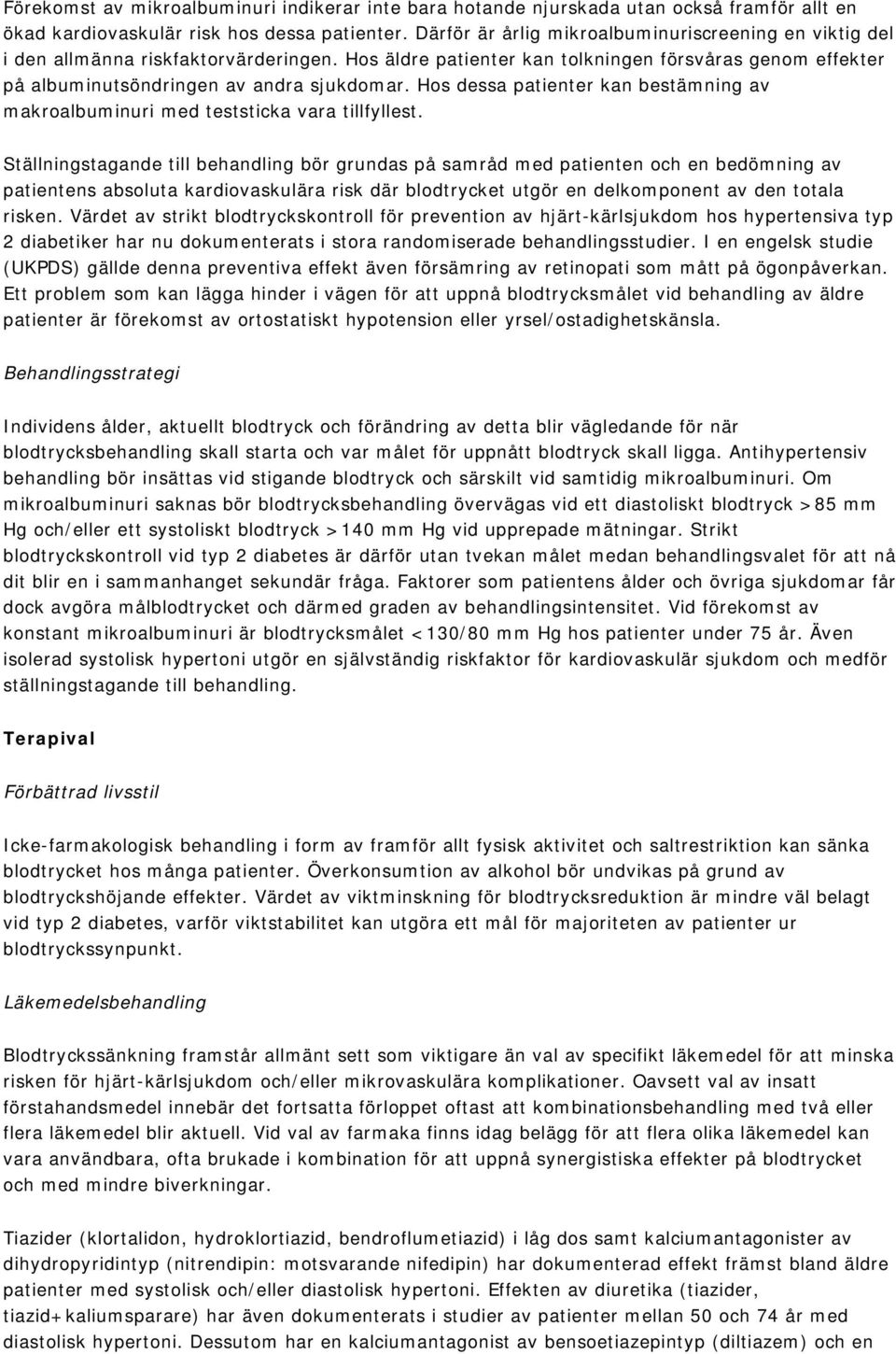 Förekomst av mikroalbuminuri indikerar inte bara hotande njurskada utan också framför allt en ökad kardiovaskulär risk hos dessa patienter. Därför är årlig mikroalbuminuriscreening en viktig del i den allmänna riskfaktorvärderingen. Hos äldre patienter kan tolkningen försvåras genom effekter på albuminutsöndringen av andra sjukdomar. Hos dessa patienter kan bestämning av makroalbuminuri med teststicka vara tillfyllest.

Ställningstagande till behandling bör grundas på samråd med patienten och en bedömning av patientens absoluta kardiovaskulära risk där blodtrycket utgör en delkomponent av den totala risken. Värdet av strikt blodtryckskontroll för prevention av hjärt-kärlsjukdom hos hypertensiva typ 2 diabetiker har nu dokumenterats i stora randomiserade behandlingsstudier. I en engelsk studie (UKPDS) gällde denna preventiva effekt även försämring av retinopati som mått på ögonpåverkan. Ett problem som kan lägga hinder i vägen för att uppnå blodtrycksmålet vid behandling av äldre patienter är förekomst av ortostatiskt hypotension eller yrsel/ostadighetskänsla.

Behandlingsstrategi

Individens ålder, aktuellt blodtryck och förändring av detta blir vägledande för när blodtrycksbehandling skall starta och var målet för uppnått blodtryck skall ligga. Antihypertensiv behandling bör insättas vid stigande blodtryck och särskilt vid samtidig mikroalbuminuri. Om mikroalbuminuri saknas bör blodtrycksbehandling övervägas vid ett diastoliskt blodtryck >85 mm Hg och/eller ett systoliskt blodtryck >140 mm Hg vid upprepade mätningar. Strikt blodtryckskontroll vid typ 2 diabetes är därför utan tvekan målet medan behandlingsvalet för att nå dit blir en i sammanhanget sekundär fråga. Faktorer som patientens ålder och övriga sjukdomar får dock avgöra målblodtrycket och därmed graden av behandlingsintensitet. Vid förekomst av konstant mikroalbuminuri är blodtrycksmålet <130/80 mm Hg hos patienter under 75 år. Även isolerad systolisk hypertoni utgör en självständig riskfaktor för kardiovaskulär sjukdom och medför ställningstagande till behandling.

Terapival

Förbättrad livsstil

Icke-farmakologisk behandling i form av framför allt fysisk aktivitet och saltrestriktion kan sänka blodtrycket hos många patienter. Överkonsumtion av alkohol bör undvikas på grund av blodtryckshöjande effekter. Värdet av viktminskning för blodtrycksreduktion är mindre väl belagt vid typ 2 diabetes, varför viktstabilitet kan utgöra ett mål för majoriteten av patienter ur blodtryckssynpunkt.

Läkemedelsbehandling

Blodtryckssänkning framstår allmänt sett som viktigare än val av specifikt läkemedel för att minska risken för hjärt-kärlsjukdom och/eller mikrovaskulära komplikationer. Oavsett val av insatt förstahandsmedel innebär det fortsatta förloppet oftast att kombinationsbehandling med två eller flera läkemedel blir aktuell. Vid val av farmaka finns idag belägg för att flera olika läkemedel kan vara användbara, ofta brukade i kombination för att uppnå synergistiska effekter på blodtrycket och med mindre biverkningar.

Tiazider (klortalidon, hydroklortiazid, bendroflumetiazid) i låg dos samt kalciumantagonister av dihydropyridintyp (nitrendipin: motsvarande nifedipin) har dokumenterad effekt främst bland äldre patienter med systolisk och/eller diastolisk hypertoni. Effekten av diuretika (tiazider, tiazid+kaliumsparare) har även dokumenterats i studier av patienter mellan 50 och 74 år med diastolisk hypertoni. Dessutom har en kalciumantagonist av bensoetiazepintyp (diltiazem) och en